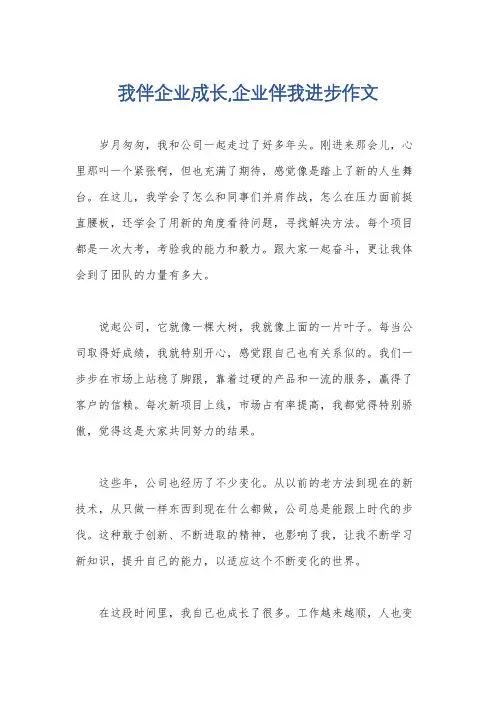 我伴企业成长,企业伴我进步作文

岁月匆匆，我和公司一起走过了好多年头。刚进来那会儿，心里那叫一个紧张啊，但也充满了期待，感觉像是踏上了新的人生舞台。在这儿，我学会了怎么和同事们并肩作战，怎么在压力面前挺直腰板，还学会了用新的角度看待问题，寻找解决方法。每个项目都是一次大考，考验我的能力和毅力。跟大家一起奋斗，更让我体会到了团队的力量有多大。

说起公司，它就像一棵大树，我就像上面的一片叶子。每当公司取得好成绩，我就特别开心，感觉跟自己也有关系似的。我们一步步在市场上站稳了脚跟，靠着过硬的产品和一流的服务，赢得了客户的信赖。每次新项目上线，市场占有率提高，我都觉得特别骄傲，觉得这是大家共同努力的结果。

这些年，公司也经历了不少变化。从以前的老方法到现在的新技术，从只做一样东西到现在什么都做，公司总是能跟上时代的步伐。这种敢于创新、不断进取的精神，也影响了我，让我不断学习新知识，提升自己的能力，以适应这个不断变化的世界。

在这段时间里，我自己也成长了很多。工作越来越顺，人也变